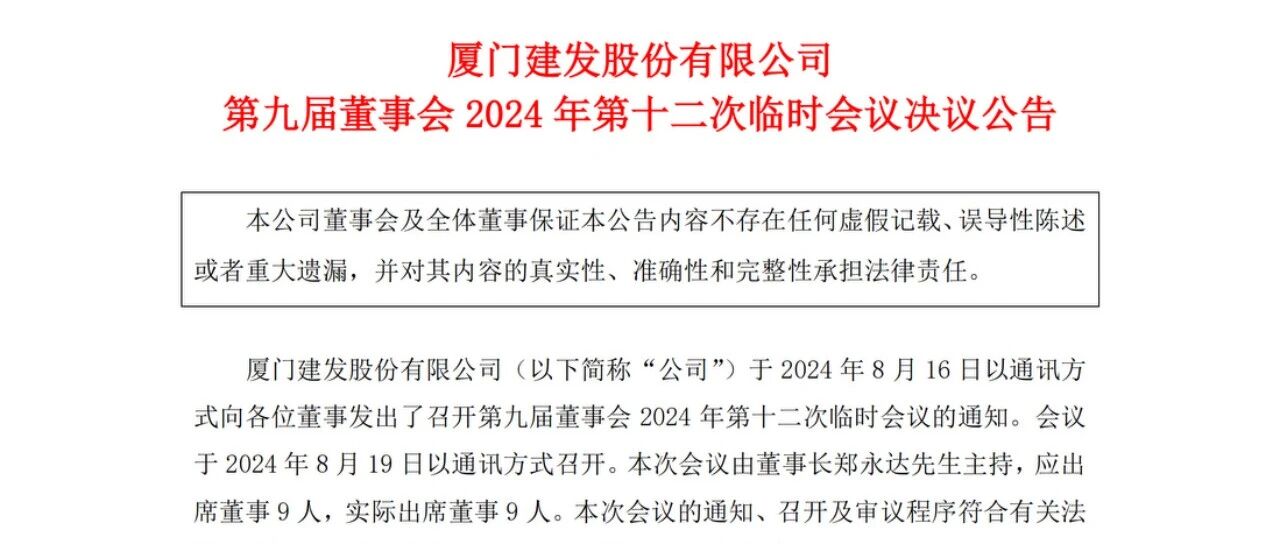 厦门建发股份有限公司
第九届董事会2024年第十二次临时会议决议公告

本公司董事会及全体董事保证本公告内容不存在任何虚假记载、误导性陈述或者重大遗漏，并对其内容的真实性、准确性和完整性承担法律责任。

厦门建发股份有限公司（以下简称“公司”）于2024年8月16日以通讯方式向各位董事发出了召开第九届董事会2024年第十二次临时会议的通知。会议于2024年8月19日以通讯方式召开。本次会议由董事长郑永达先生主持，应出席董事9人，实际出席董事9人。本次会议的通知、召开及审议程序符合有关法